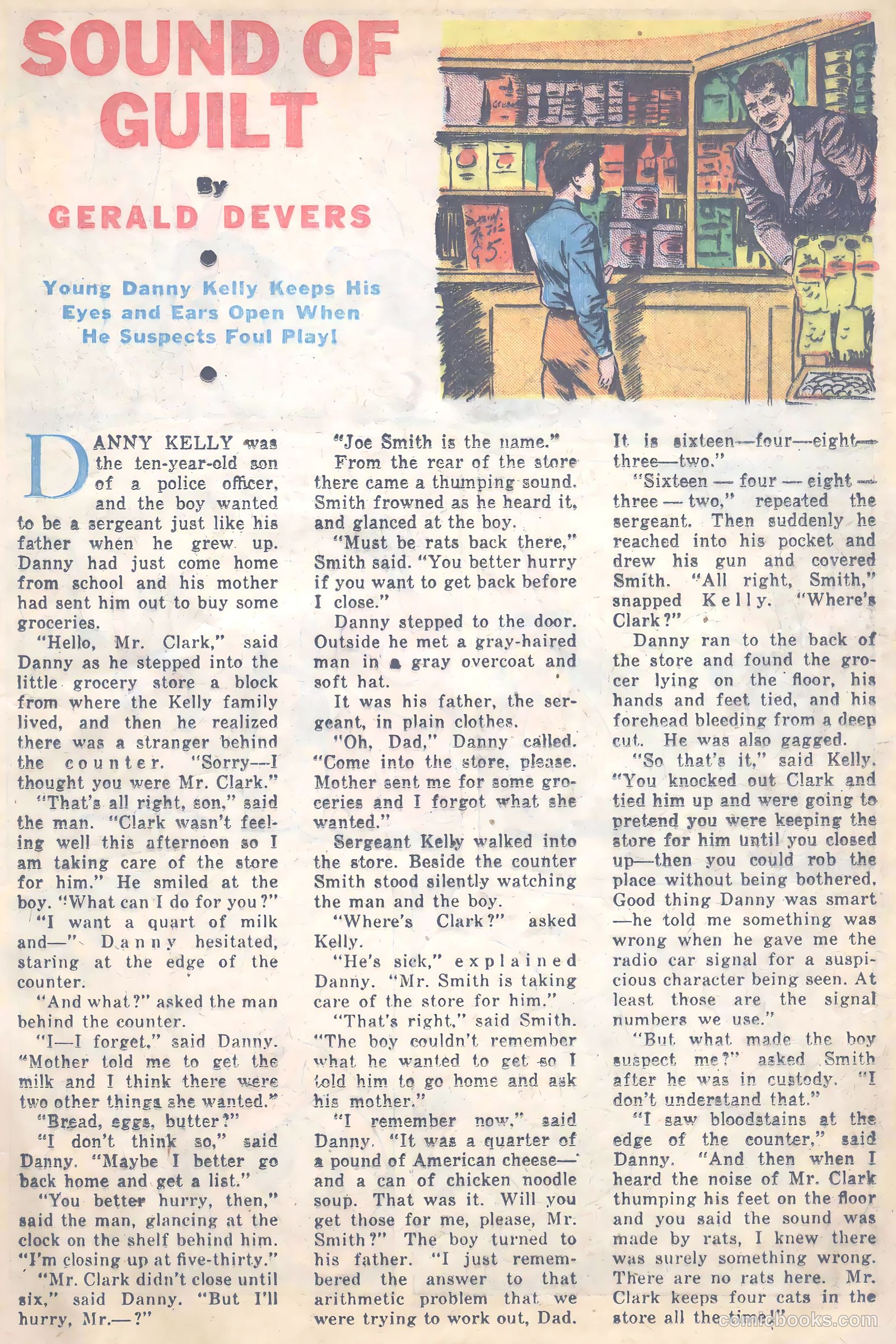 SOUND OF GUILT

By
GERALD DEVERS

Young Danny Kelly Keeps His Eyes and Ears Open When He Suspects Foul Play!

DANNY KELLY was the ten-year-old son of a police officer, and the boy wanted to be a sergeant just like his father when he grew up. Danny had just come home from school and his mother had sent him out to buy some groceries.

"Hello, Mr. Clark," said Danny as he stepped into the little grocery store a block from where the Kelly family lived, and then he realized there was a stranger behind the counter. "Sorry—I thought you were Mr. Clark."

"That's all right, son," said the man. "Clark wasn't feeling well this afternoon so I am taking care of the store for him." He smiled at the boy. "What can I do for you?"

"I want a quart of milk and—" Danny hesitated, staring at the edge of the counter.

"And what?" asked the man behind the counter.

"I—I forget," said Danny. "Mother told me to get the milk and I think there were two other things she wanted."

"Bread, eggs, butter?"

"I don't think so," said Danny. "Maybe I better go back home and get a list."

"You better hurry, then," said the man, glancing at the clock on the shelf behind him. "I'm closing up at five-thirty."

"Mr. Clark didn't close until six," said Danny. "But I'll hurry, Mr.—?"

"Joe Smith is the name."

From the rear of the store there came a thumping sound. Smith frowned as he heard it, and glanced at the boy.

"Must be rats back there," Smith said. "You better hurry if you want to get back before I close."

Danny stepped to the door. Outside he met a gray-haired man in a gray overcoat and soft hat.

It was his father, the sergeant, in plain clothes.

"Oh, Dad," Danny called. "Come into the store, please. Mother sent me for some groceries and I forgot what she wanted."

Sergeant Kelly walked into the store. Beside the counter Smith stood silently watching the man and the boy.

"Where's Clark?" asked Kelly.

"He's sick," explained Danny. "Mr. Smith is taking care of the store for him."

"That's right," said Smith. "The boy couldn't remember what he wanted to get so I told him to go home and ask his mother."

"I remember now," said Danny. "It was a quarter of a pound of American cheese—and a can of chicken noodle soup. That was it. Will you get those for me, please, Mr. Smith?" The boy turned to his father. "I just remembered the answer to that arithmetic problem that we were trying to work out, Dad. It is sixteen—four—eight—three—two."

"Sixteen — four — eight — three — two," repeated the sergeant. Then suddenly he reached into his pocket and drew his gun and covered Smith. "All right, Smith," snapped Kelly. "Where's Clark?"

Danny ran to the back of the store and found the grocer lying on the floor, his hands and feet tied, and his forehead bleeding from a deep cut. He was also gagged.

"So that's it," said Kelly. "You knocked out Clark and tied him up and were going to pretend you were keeping the store for him until you closed up—then you could rob the place without being bothered. Good thing Danny was smart—he told me something was wrong when he gave me the radio car signal for a suspicious character being seen. At least those are the signal numbers we use."

"But what made the boy suspect me?" asked Smith after he was in custody. "I don't understand that."

"I saw bloodstains at the edge of the counter," said Danny. "And then when I heard the noise of Mr. Clark thumping his feet on the floor and you said the sound was made by rats, I knew there was surely something wrong. There are no rats here. Mr. Clark keeps four cats in the store all the time!"

comicbooks.com